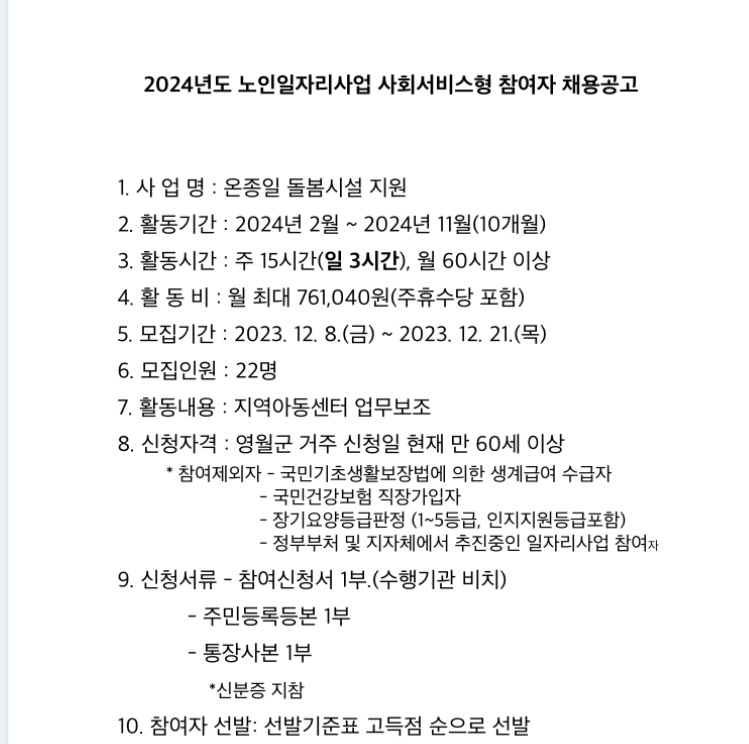 2024년도 노인일자리사업 사회서비스형 참여자 채용공고

1. 사 업 명 : 온종일 돌봄시설 지원
2. 활동기간 : 2024년 2월 ~ 2024년 11월(10개월)
3. 활동시간 : 주 15시간(일 3시간), 월 60시간 이상
4. 활 동 비 : 월 최대 761,040원(주휴수당 포함)
5. 모집기간 : 2023. 12. 8.(금) ~ 2023. 12. 21.(목)
6. 모집인원 : 22명
7. 활동내용 : 지역아동센터 업무보조
8. 신청자격 : 영월군 거주 신청일 현재 만 60세 이상
* 참여제외자 - 국민기초생활보장법에 의한 생계급여 수급자
- 국민건강보험 직장가입자
- 장기요양등급판정 (1~5등급, 인지지원등급포함)
- 정부부처 및 지자체에서 추진중인 일자리사업 참여자
9. 신청서류 - 참여신청서 1부.(수행기관 비치)
- 주민등록등본 1부
- 통장사본 1부
*신분증 지참
10. 참여자 선발: 선발기준표 고득점 순으로 선발